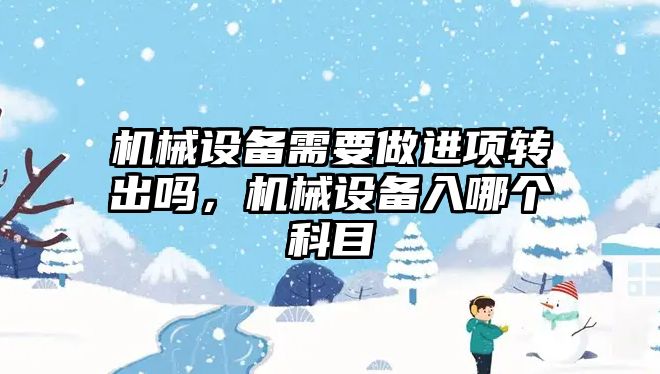 机械设备需要做进项转出吗，机械设备入哪个科目